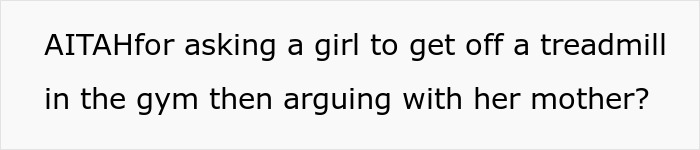 AITAHfor asking a girl to get off a treadmill in the gym then arguing with her mother?